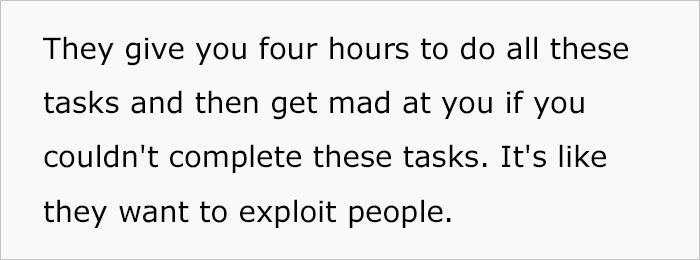 They give you four hours to do all these tasks and then get mad at you if you couldn't complete these tasks. It's like they want to exploit people.